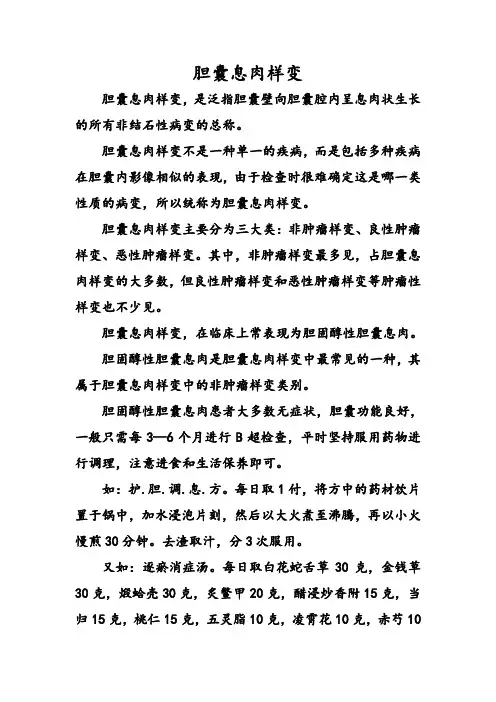 胆囊息肉样变

胆囊息肉样变，是泛指胆囊壁向胆囊腔内呈息肉状生长的所有非结石性病变的总称。

胆囊息肉样变不是一种单一的疾病，而是包括多种疾病在胆囊内影像相似的表现，由于检查时很难确定这是哪一类性质的病变，所以统称为胆囊息肉样变。

胆囊息肉样变主要分为三大类：非肿瘤样变、良性肿瘤样变、恶性肿瘤样变。其中，非肿瘤样变最多见，占胆囊息肉样变的大多数，但良性肿瘤样变和恶性肿瘤样变等肿瘤性样变也不少见。

胆囊息肉样变，在临床上常表现为胆固醇性胆囊息肉。

胆固醇性胆囊息肉是胆囊息肉样变中最常见的一种，其属于胆囊息肉样变中的非肿瘤样变类别。

胆固醇性胆囊息肉患者大多数无症状，胆囊功能良好，一般只需每 3—6 个月进行 B 超检查，平时坚持服用药物进行调理，注意进食和生活保养即可。

如：护.胆.调.息.方。每日取 1 付，将方中的药材饮片置于锅中，加水浸泡片刻，然后以大火煮至沸腾，再以小火慢煎 30 分钟。去渣取汁，分 3 次服用。

又如：逐瘀消症汤。每日取白花蛇舌草 30 克，金钱草 30 克，煅蛤壳 30 克，炙鳖甲 20 克，醋浸炒香附 15 克，当归 15 克，桃仁 15 克，五灵脂 10 克，凌霄花 10 克，赤芍 10